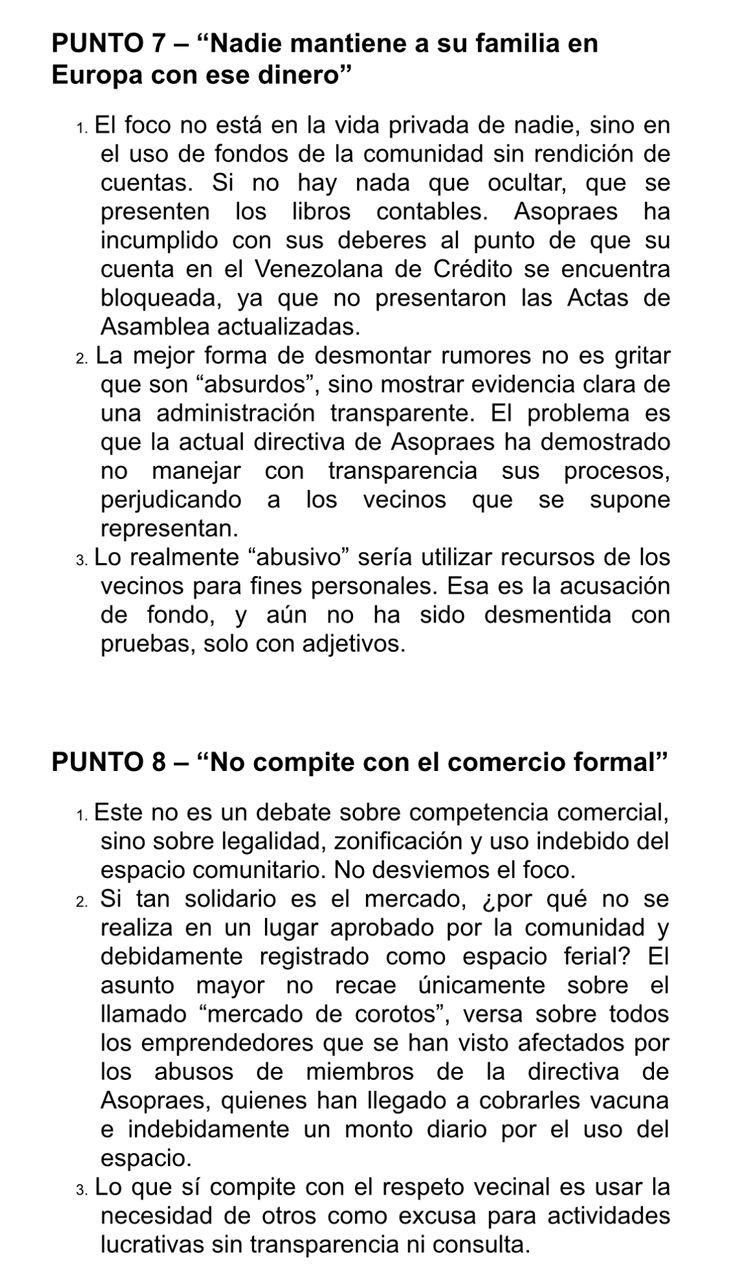 PUNTO 7 – “Nadie mantiene a su familia en Europa con ese dinero”

1. El foco no está en la vida privada de nadie, sino en el uso de fondos de la comunidad sin rendición de cuentas. Si no hay nada que ocultar, que se presenten los libros contables. Asopraes ha incumplido con sus deberes al punto de que su cuenta en el Venezolana de Crédito se encuentra bloqueada, ya que no presentaron las Actas de Asamblea actualizadas.
2. La mejor forma de desmontar rumores no es gritar que son “absurdos”, sino mostrar evidencia clara de una administración transparente. El problema es que la actual directiva de Asopraes ha demostrado no manejar con transparencia sus procesos, perjudicando a los vecinos que se supone representan.
3. Lo realmente “abusivo” sería utilizar recursos de los vecinos para fines personales. Esa es la acusación de fondo, y aún no ha sido desmentida con pruebas, solo con adjetivos.

PUNTO 8 – “No compite con el comercio formal”

1. Este no es un debate sobre competencia comercial, sino sobre legalidad, zonificación y uso indebido del espacio comunitario. No desviemos el foco.
2. Si tan solidario es el mercado, ¿por qué no se realiza en un lugar aprobado por la comunidad y debidamente registrado como espacio ferial? El asunto mayor no recae únicamente sobre el llamado “mercado de corotos”, versa sobre todos los emprendedores que se han visto afectados por los abusos de miembros de la directiva de Asopraes, quienes han llegado a cobrarles vacuna e indebidamente un monto diario por el uso del espacio.
3. Lo que sí compite con el respeto vecinal es usar la necesidad de otros como excusa para actividades lucrativas sin transparencia ni consulta.